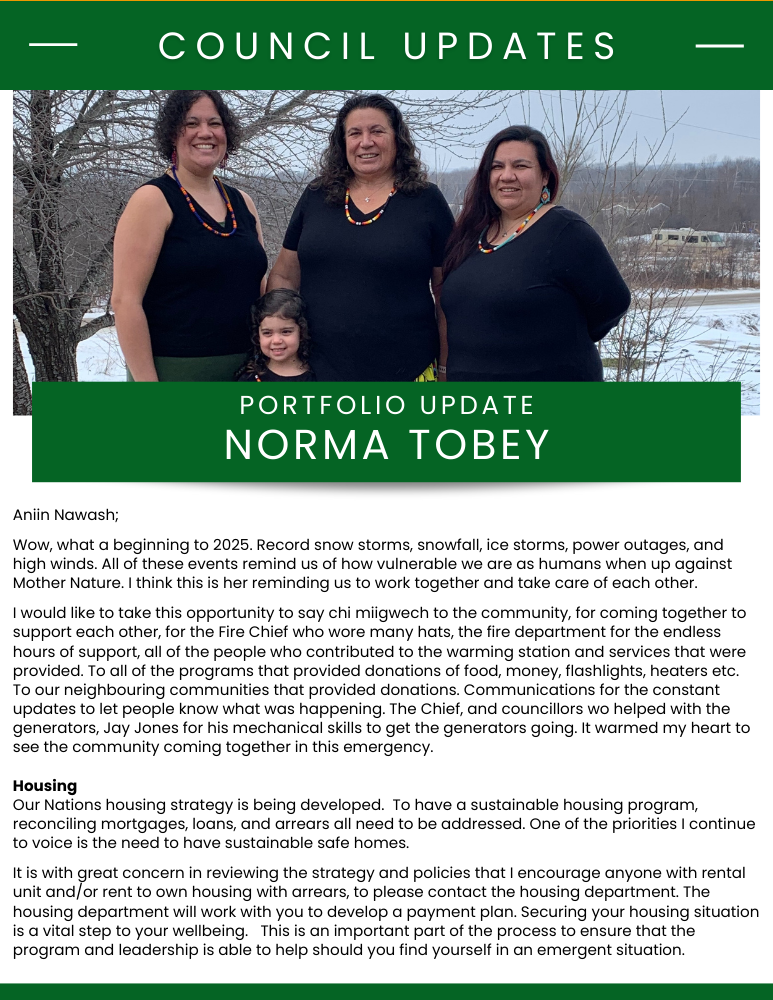 COUNCIL UPDATES

PORTFOLIO UPDATE
NORMA TOBEY

Aniin Nawash;

Wow, what a beginning to 2025. Record snow storms, snowfall, ice storms, power outages, and high winds. All of these events remind us of how vulnerable we are as humans when up against Mother Nature. I think this is her reminding us to work together and take care of each other.

I would like to take this opportunity to say chi miigwech to the community, for coming together to support each other, for the Fire Chief who wore many hats, the fire department for the endless hours of support, all of the people who contributed to the warming station and services that were provided. To all of the programs that provided donations of food, money, flashlights, heaters etc. To our neighbouring communities that provided donations. Communications for the constant updates to let people know what was happening. The Chief, and councillors wo helped with the generators, Jay Jones for his mechanical skills to get the generators going. It warmed my heart to see the community coming together in this emergency.

Housing
Our Nations housing strategy is being developed. To have a sustainable housing program, reconciling mortgages, loans, and arrears all need to be addressed. One of the priorities I continue to voice is the need to have sustainable safe homes.

It is with great concern in reviewing the strategy and policies that I encourage anyone with rental unit and/or rent to own housing with arrears, to please contact the housing department. The housing department will work with you to develop a payment plan. Securing your housing situation is a vital step to your wellbeing. This is an important part of the process to ensure that the program and leadership is able to help should you find yourself in an emergent situation.